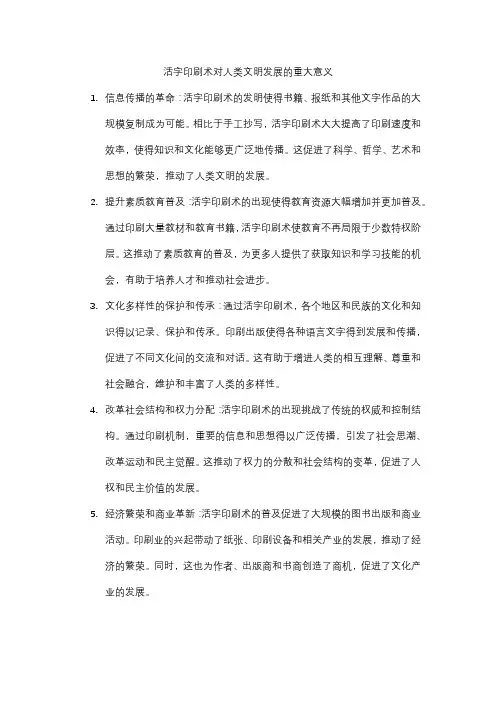 活字印刷术对人类文明发展的重大意义

1. 信息传播的革命：活字印刷术的发明使得书籍、报纸和其他文字作品的大规模复制成为可能。相比于手工抄写，活字印刷术大大提高了印刷速度和效率，使得知识和文化能够更广泛地传播。这促进了科学、哲学、艺术和思想的繁荣，推动了人类文明的发展。

2. 提升素质教育普及：活字印刷术的出现使得教育资源大幅增加并更加普及。通过印刷大量教材和教育书籍，活字印刷术使教育不再局限于少数特权阶层。这推动了素质教育的普及，为更多人提供了获取知识和学习技能的机会，有助于培养人才和推动社会进步。

3. 文化多样性的保护和传承：通过活字印刷术，各个地区和民族的文化和知识得以记录、保护和传承。印刷出版使得各种语言文字得到发展和传播，促进了不同文化间的交流和对话。这有助于增进人类的相互理解、尊重和社会融合，维护和丰富了人类的多样性。

4. 改革社会结构和权力分配：活字印刷术的出现挑战了传统的权威和控制结构。通过印刷机制，重要的信息和思想得以广泛传播，引发了社会思潮、改革运动和民主觉醒。这推动了权力的分散和社会结构的变革，促进了人权和民主价值的发展。

5. 经济繁荣和商业革新：活字印刷术的普及促进了大规模的图书出版和商业活动。印刷业的兴起带动了纸张、印刷设备和相关产业的发展，推动了经济的繁荣。同时，这也为作者、出版商和书商创造了商机，促进了文化产业的发展。